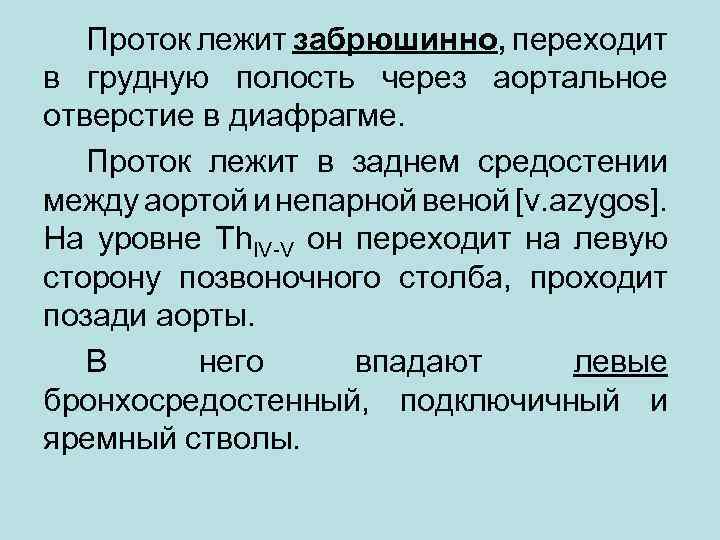 Проток лежит забрюшинно, переходит в грудную полость через аортальное отверстие в диафрагме.

Проток лежит в заднем средостении между аортой и непарной веной [v.azygos]. На уровне $Th_{IV-V}$ он переходит на левую сторону позвоночного столба, проходит позади аорты.

В него впадают левые бронхосредостенный, подключичный и яремный стволы.